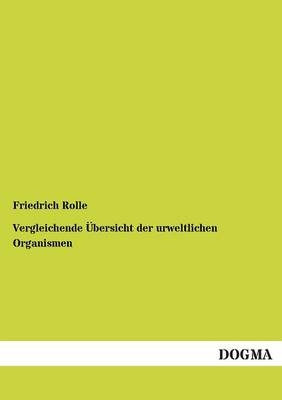 Friedrich Rolle

Vergleichende Übersicht der urweltlichen Organismen

DOGMA